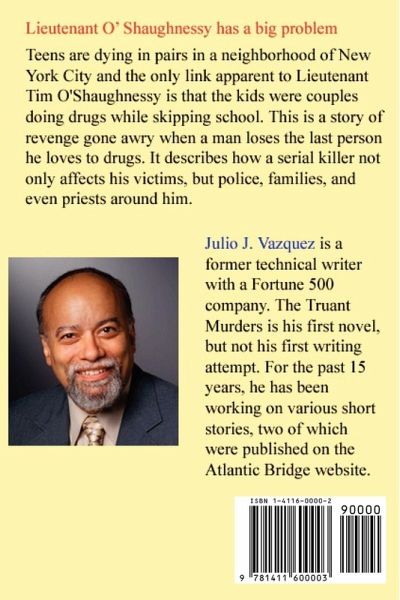 Lieutenant O' Shaughnessy has a big problem

Teens are dying in pairs in a neighborhood of New York City and the only link apparent to Lieutenant Tim O'Shaughnessy is that the kids were couples doing drugs while skipping school. This is a story of revenge gone awry when a man loses the last person he loves to drugs. It describes how a serial killer not only affects his victims, but police, families, and even priests around him.

Julio J. Vazquez is a former technical writer with a Fortune 500 company. The Truant Murders is his first novel, but not his first writing attempt. For the past 15 years, he has been working on various short stories, two of which were published on the Atlantic Bridge website.

ISBN 1-4116-0000-2

90000

9 781411 600003